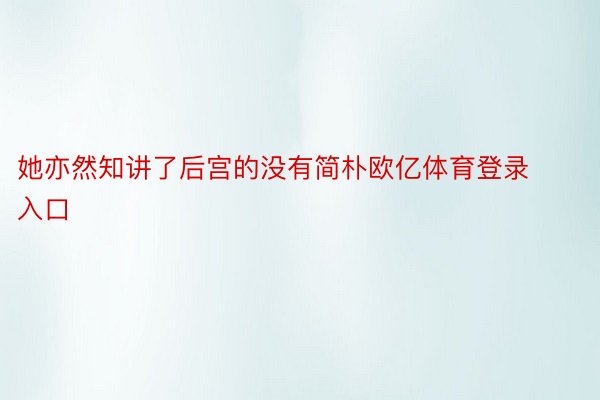 她亦然知讲了后宫的没有简朴欧亿体育登录入口